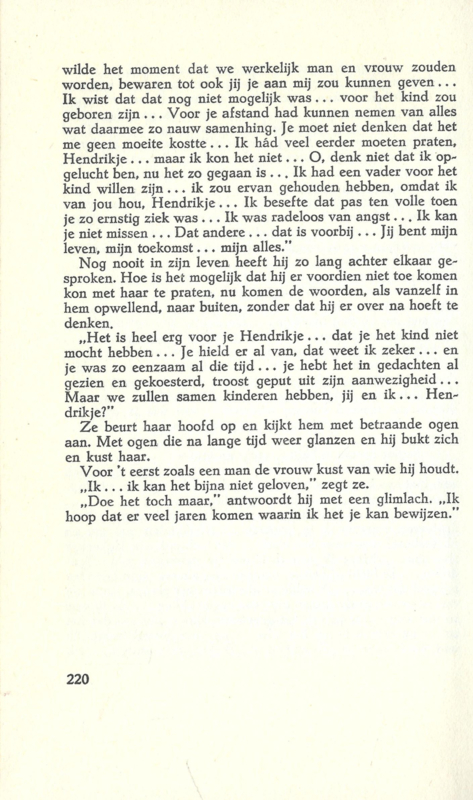 wilde het moment dat we werkelijk man en vrouw zouden worden, bewaren tot ook jij je aan mij zou kunnen geven... Ik wist dat dat nog niet mogelijk was... voor het kind zou geboren zijn... Voor je afstand had kunnen nemen van alles wat daarmee zo nauw samenhing. Je moet niet denken dat het me geen moeite kostte... Ik hád veel eerder moeten praten, Hendrikje... maar ik kon het niet... O, denk niet dat ik opgelucht ben, nu het zo gegaan is... Ik had een vader voor het kind willen zijn... ik zou ervan gehouden hebben, omdat ik van jou hou, Hendrikje... Ik besefte dat pas ten volle toen je zo ernstig ziek was... Ik was radeloos van angst... Ik kan je niet missen... Dat andere... dat is voorbij... Jij bent mijn leven, mijn toekomst... mijn alles."

Nog nooit in zijn leven heeft hij zo lang achter elkaar gesproken. Hoe is het mogelijk dat hij er voordien niet toe komen kon met haar te praten, nu komen de woorden, als vanzelf in hem opwellend, naar buiten, zonder dat hij er over na hoeft te denken.

„Het is heel erg voor je Hendrikje... dat je het kind niet mocht hebben... Je hield er al van, dat weet ik zeker... en je was zo eenzaam al die tijd... je hebt het in gedachten al gezien en gekoesterd, troost geput uit zijn aanwezigheid... Maar we zullen samen kinderen hebben, jij en ik... Hendrikje?"

Ze beurt haar hoofd op en kijkt hem met betraande ogen aan. Met ogen die na lange tijd weer glanzen en hij bukt zich en kust haar.

Voor 't eerst zoals een man de vrouw kust van wie hij houdt.

„Ik... ik kan het bijna niet geloven," zegt ze.

„Doe het toch maar," antwoordt hij met een glimlach. „Ik hoop dat er veel jaren komen waarin ik het je kan bewijzen."

220